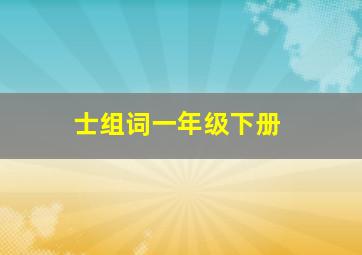 士组词一年级下册